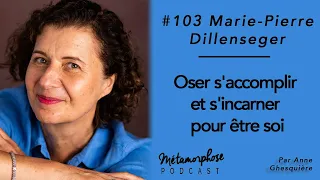 #103 Marie-Pierre Dillenseger

Oser s'accomplir et s'incarner pour être soi

Métamorphose
PODCAST

Par Anne Ghesquière